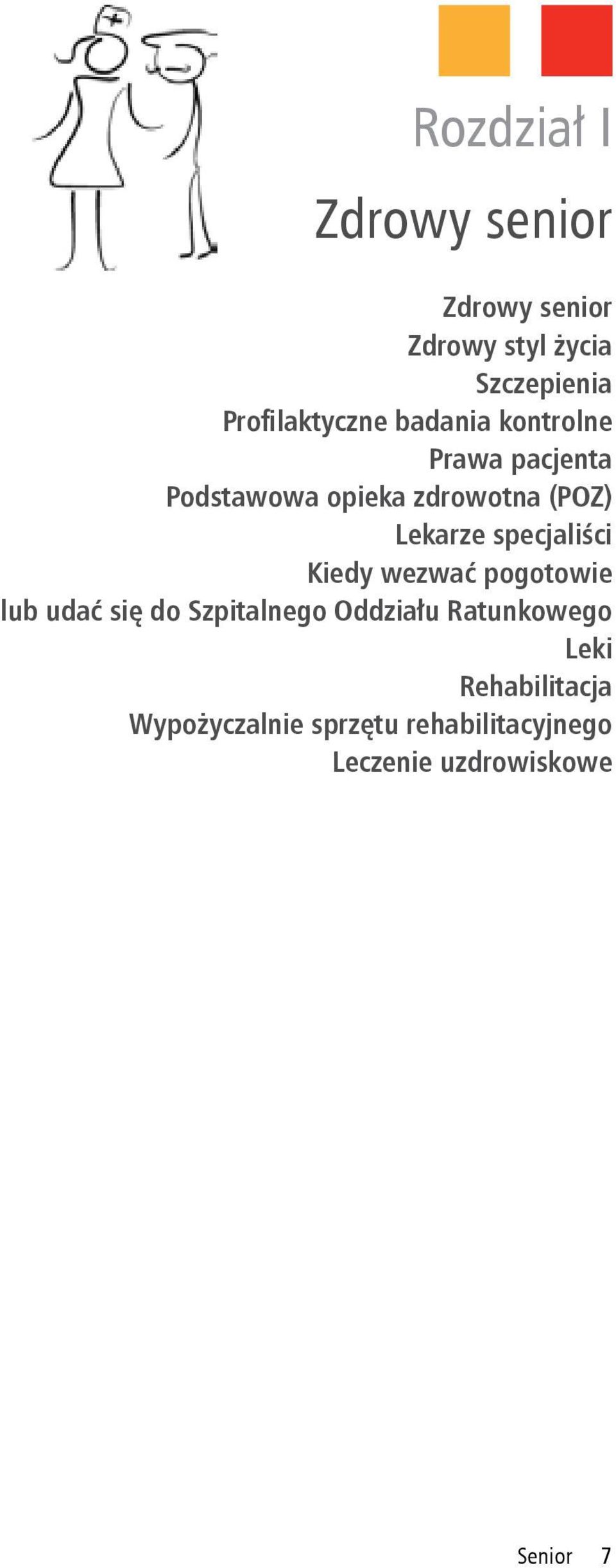 Rozdział I

Zdrowy senior

Zdrowy senior
Zdrowy styl życia
Szczepienia
Profilaktyczne badania kontrolne
Prawa pacjenta
Podstawowa opieka zdrowotna (POZ)
Lekarze specjaliści
Kiedy wezwać pogotowie lub udać się do Szpitalnego Oddziału Ratunkowego
Leki
Rehabilitacja
Wypożyczalnie sprzętu rehabilitacyjnego
Leczenie uzdrowiskowe

Senior 7